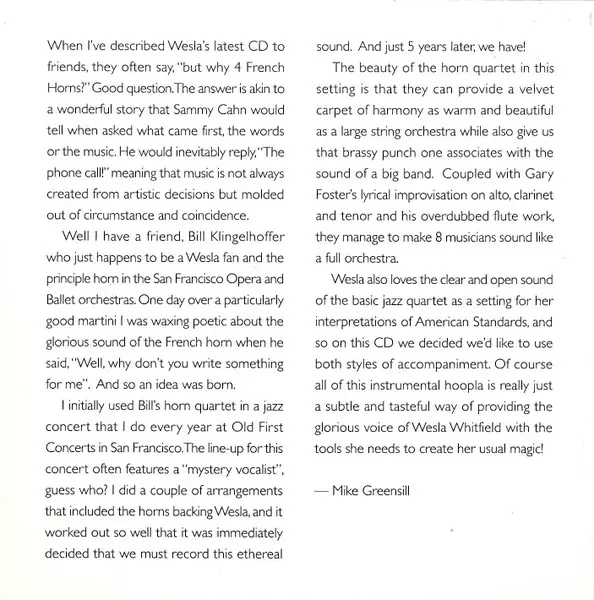 When I've described Wesla's latest CD to friends, they often say, "but why 4 French Horns?" Good question. The answer is akin to a wonderful story that Sammy Cahn would tell when asked what came first, the words or the music. He would inevitably reply, "The phone call!" meaning that music is not always created from artistic decisions but molded out of circumstance and coincidence.

Well I have a friend, Bill Klingelhoffer who just happens to be a Wesla fan and the principle horn in the San Francisco Opera and Ballet orchestras. One day over a particularly good martini I was waxing poetic about the glorious sound of the French horn when he said, "Well, why don't you write something for me". And so an idea was born.

I initially used Bill's horn quartet in a jazz concert that I do every year at Old First Concerts in San Francisco. The line-up for this concert often features a "mystery vocalist", guess who? I did a couple of arrangements that included the horns backing Wesla, and it worked out so well that it was immediately decided that we must record this ethereal sound. And just 5 years later, we have!

The beauty of the horn quartet in this setting is that they can provide a velvet carpet of harmony as warm and beautiful as a large string orchestra while also give us that brassy punch one associates with the sound of a big band. Coupled with Gary Foster's lyrical improvisation on alto, clarinet and tenor and his overdubbed flute work, they manage to make 8 musicians sound like a full orchestra.

Wesla also loves the clear and open sound of the basic jazz quartet as a setting for her interpretations of American Standards, and so on this CD we decided we'd like to use both styles of accompaniment. Of course all of this instrumental hoopla is really just a subtle and tasteful way of providing the glorious voice of Wesla Whitfield with the tools she needs to create her usual magic!

— Mike Greensill